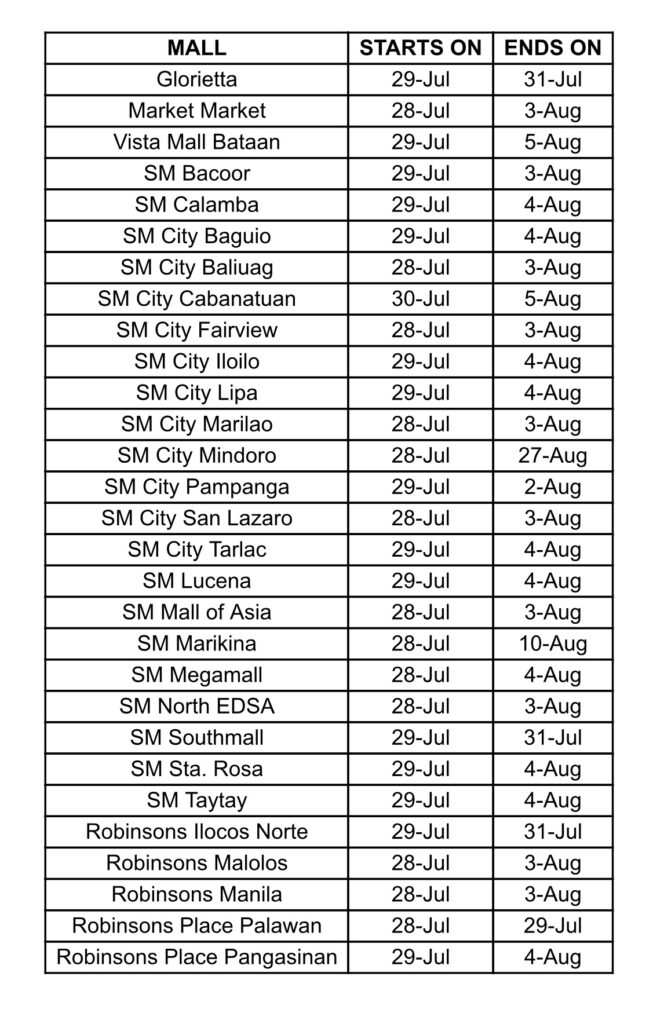 | MALL | STARTS ON | ENDS ON |
|---|---|---|
| Glorietta | 29-Jul | 31-Jul |
| Market Market | 28-Jul | 3-Aug |
| Vista Mall Bataan | 29-Jul | 5-Aug |
| SM Bacoor | 29-Jul | 3-Aug |
| SM Calamba | 29-Jul | 4-Aug |
| SM City Baguio | 29-Jul | 4-Aug |
| SM City Baliuag | 28-Jul | 3-Aug |
| SM City Cabanatuan | 30-Jul | 5-Aug |
| SM City Fairview | 28-Jul | 3-Aug |
| SM City Iloilo | 29-Jul | 4-Aug |
| SM City Lipa | 29-Jul | 4-Aug |
| SM City Marilao | 28-Jul | 3-Aug |
| SM City Mindoro | 28-Jul | 27-Aug |
| SM City Pampanga | 29-Jul | 2-Aug |
| SM City San Lazaro | 28-Jul | 3-Aug |
| SM City Tarlac | 29-Jul | 4-Aug |
| SM Lucena | 29-Jul | 4-Aug |
| SM Mall of Asia | 28-Jul | 3-Aug |
| SM Marikina | 28-Jul | 10-Aug |
| SM Megamall | 28-Jul | 4-Aug |
| SM North EDSA | 28-Jul | 3-Aug |
| SM Southmall | 29-Jul | 31-Jul |
| SM Sta. Rosa | 29-Jul | 4-Aug |
| SM Taytay | 29-Jul | 4-Aug |
| Robinsons Ilocos Norte | 29-Jul | 31-Jul |
| Robinsons Malolos | 28-Jul | 3-Aug |
| Robinsons Manila | 28-Jul | 3-Aug |
| Robinsons Place Palawan | 28-Jul | 29-Jul |
| Robinsons Place Pangasinan | 29-Jul | 4-Aug |